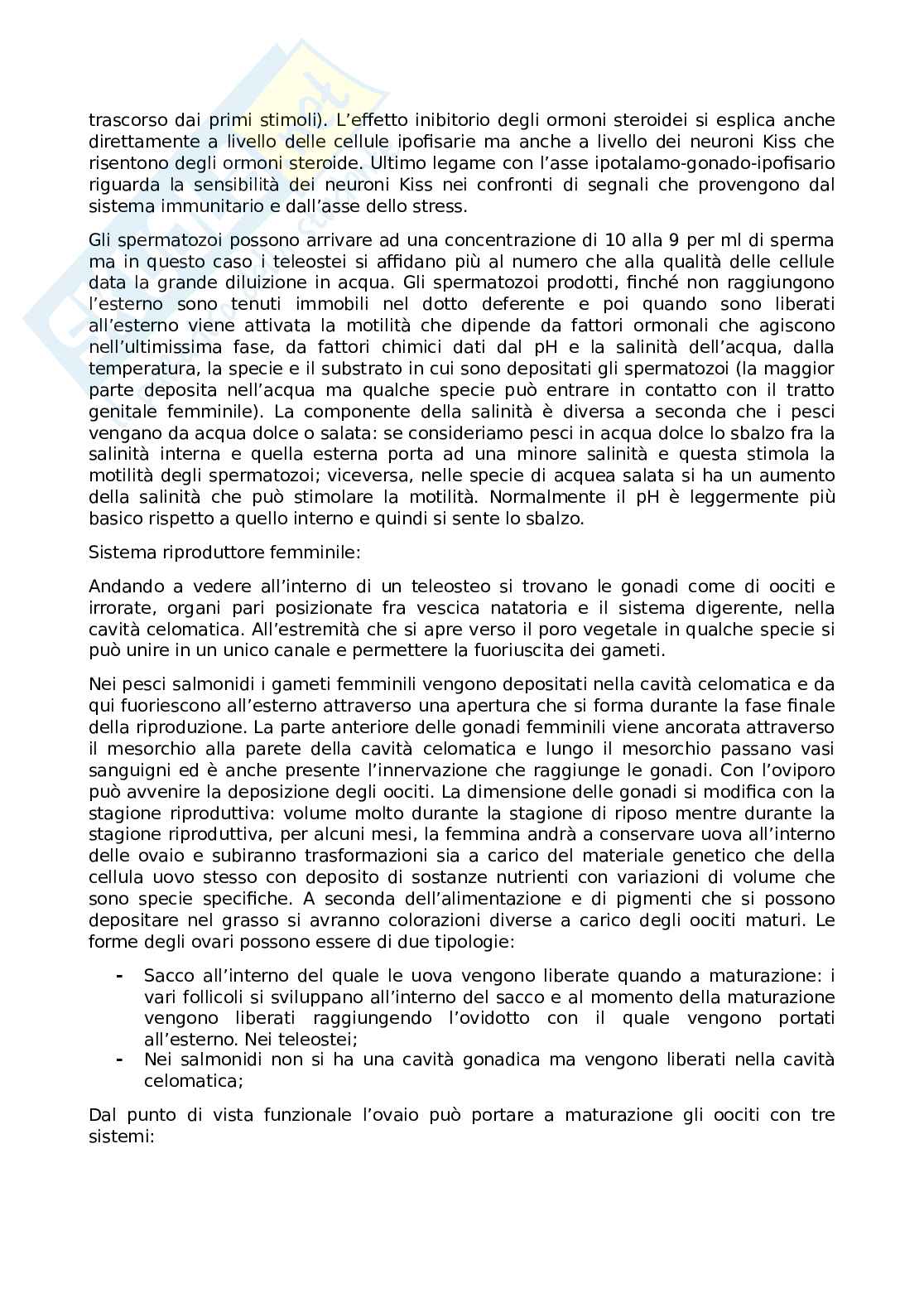 trascorso dai primi stimoli). L'effetto inibitorio degli ormoni steroidei si esplica anche direttamente a livello delle cellule ipofisarie ma anche a livello dei neuroni Kiss che risentono degli ormoni steroide. Ultimo legame con l'asse ipotalamo-gonado-ipofisario riguarda la sensibilità dei neuroni Kiss nei confronti di segnali che provengono dal sistema immunitario e dall'asse dello stress.

Gli spermatozoi possono arrivare ad una concentrazione di 10 alla 9 per ml di sperma ma in questo caso i teleostei si affidano più al numero che alla qualità delle cellule data la grande diluizione in acqua. Gli spermatozoi prodotti, finché non raggiungono l'esterno sono tenuti immobili nel dotto deferente e poi quando sono liberati all'esterno viene attivata la motilità che dipende da fattori ormonali che agiscono nell'ultimissima fase, da fattori chimici dati dal pH e la salinità dell'acqua, dalla temperatura, la specie e il substrato in cui sono depositati gli spermatozoi (la maggior parte deposita nell'acqua ma qualche specie può entrare in contatto con il tratto genitale femminile). La componente della salinità è diversa a seconda che i pesci vengano da acqua dolce o salata: se consideriamo pesci in acqua dolce lo sbalzo fra la salinità interna e quella esterna porta ad una minore salinità e questa stimola la motilità degli spermatozoi; viceversa, nelle specie di acquea salata si ha un aumento della salinità che può stimolare la motilità. Normalmente il pH è leggermente più basico rispetto a quello interno e quindi si sente lo sbalzo.

Sistema riproduttore femminile:

Andando a vedere all'interno di un teleosteo si trovano le gonadi come di oociti e irrorate, organi pari posizionate fra vescica natatoria e il sistema digerente, nella cavità celomatica. All'estremità che si apre verso il poro vegetale in qualche specie si può unire in un unico canale e permettere la fuoriuscita dei gameti.

Nei pesci salmonidi i gameti femminili vengono depositati nella cavità celomatica e da qui fuoriescono all'esterno attraverso una apertura che si forma durante la fase finale della riproduzione. La parte anteriore delle gonadi femminili viene ancorata attraverso il mesorchio alla parete della cavità celomatica e lungo il mesorchio passano vasi sanguigni ed è anche presente l'innervazione che raggiunge le gonadi. Con l'oviporo può avvenire la deposizione degli oociti. La dimensione delle gonadi si modifica con la stagione riproduttiva: volume molto durante la stagione di riposo mentre durante la stagione riproduttiva, per alcuni mesi, la femmina andrà a conservare uova all'interno delle ovaio e subiranno trasformazioni sia a carico del materiale genetico che della cellula uovo stesso con deposito di sostanze nutrienti con variazioni di volume che sono specie specifiche. A seconda dell'alimentazione e di pigmenti che si possono depositare nel grasso si avranno colorazioni diverse a carico degli oociti maturi. Le forme degli ovari possono essere di due tipologie:

- Sacco all'interno del quale le uova vengono liberate quando a maturazione: i vari follicoli si sviluppano all'interno del sacco e al momento della maturazione vengono liberati raggiungendo l'ovidotto con il quale vengono portati all'esterno. Nei teleostei;
- Nei salmonidi non si ha una cavità gonadica ma vengono liberati nella cavità celomatica;

Dal punto di vista funzionale l'ovaio può portare a maturazione gli oociti con tre sistemi: